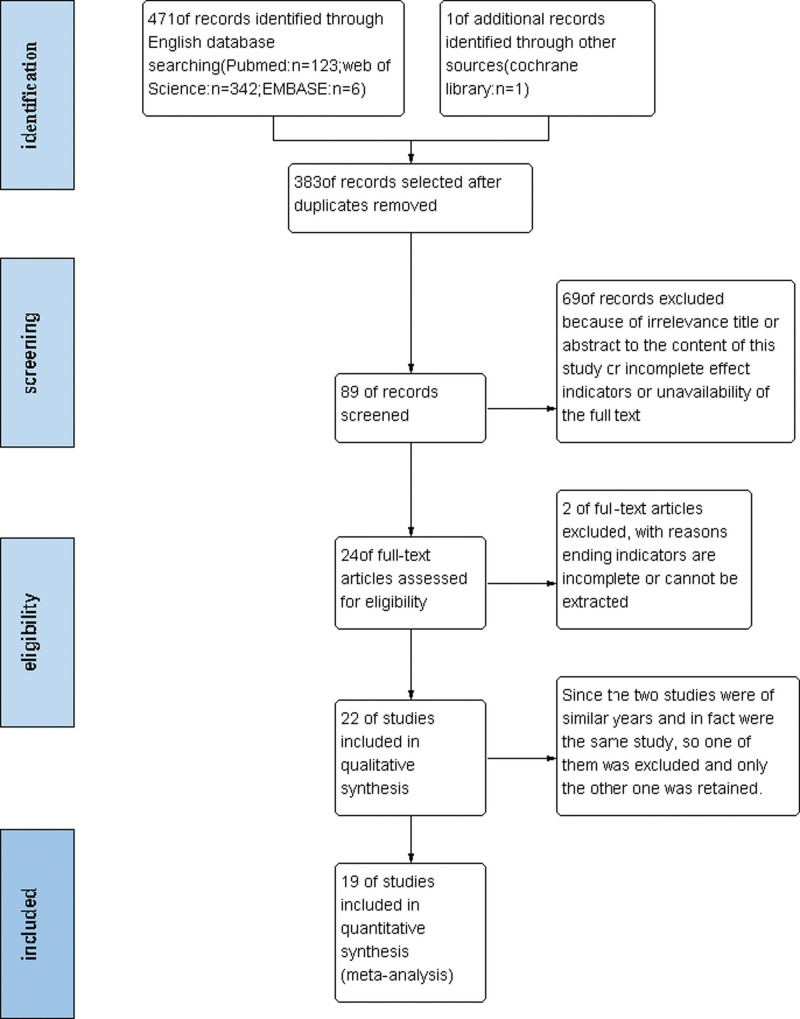 identification

471of records identified through English database searching(Pubmed:n=123;web of Science:n=342;EMBASE:n=6)

1of additional records identified through other sources(cochrane library:n=1)

383of records selected after duplicates removed

screening

89 of records screened

69of records excluded because of irrelevance title or abstract to the content of this study or incomplete effect indicators or unavailability of the full text

eligibility

24of full-text articles assessed for eligibility

2 of full-text articles excluded, with reasons ending indicators are incomplete or cannot be extracted

22 of studies included in qualitative synthesis

Since the two studies were of similar years and in fact were the same study, so one of them was excluded and only the other one was retained.

included

19 of studies included in quantitative synthesis (meta-analysis)